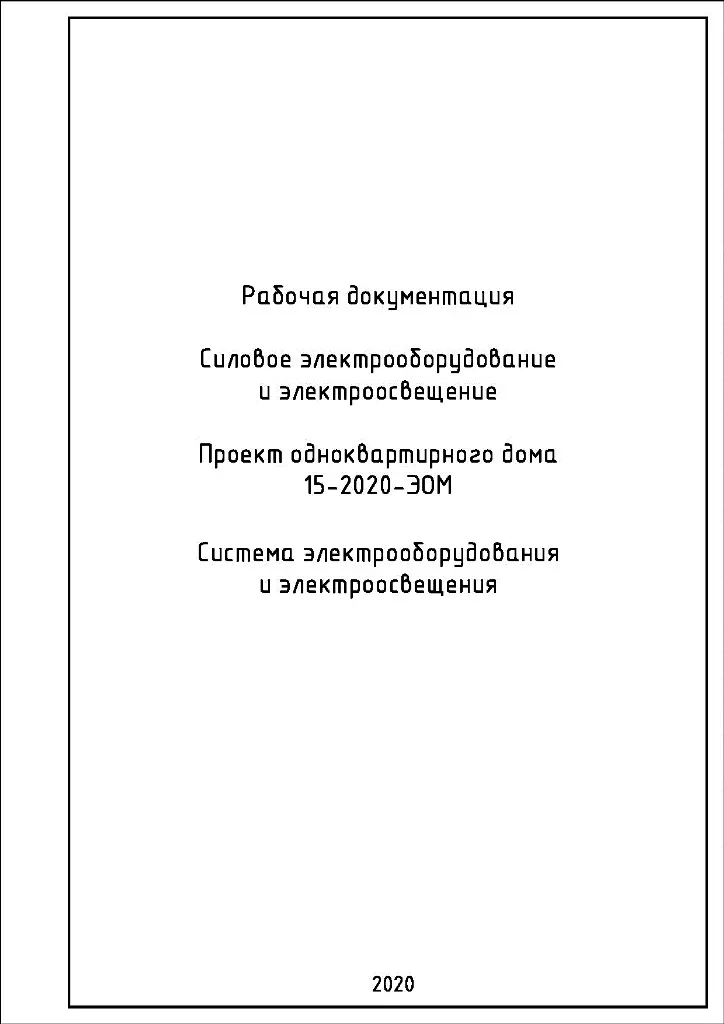 Рабочая документация

Силовое электрооборудование и электроосвещение

Проект одноквартирного дома 15-2020-ЭОМ

Система электрооборудования и электроосвещения

2020